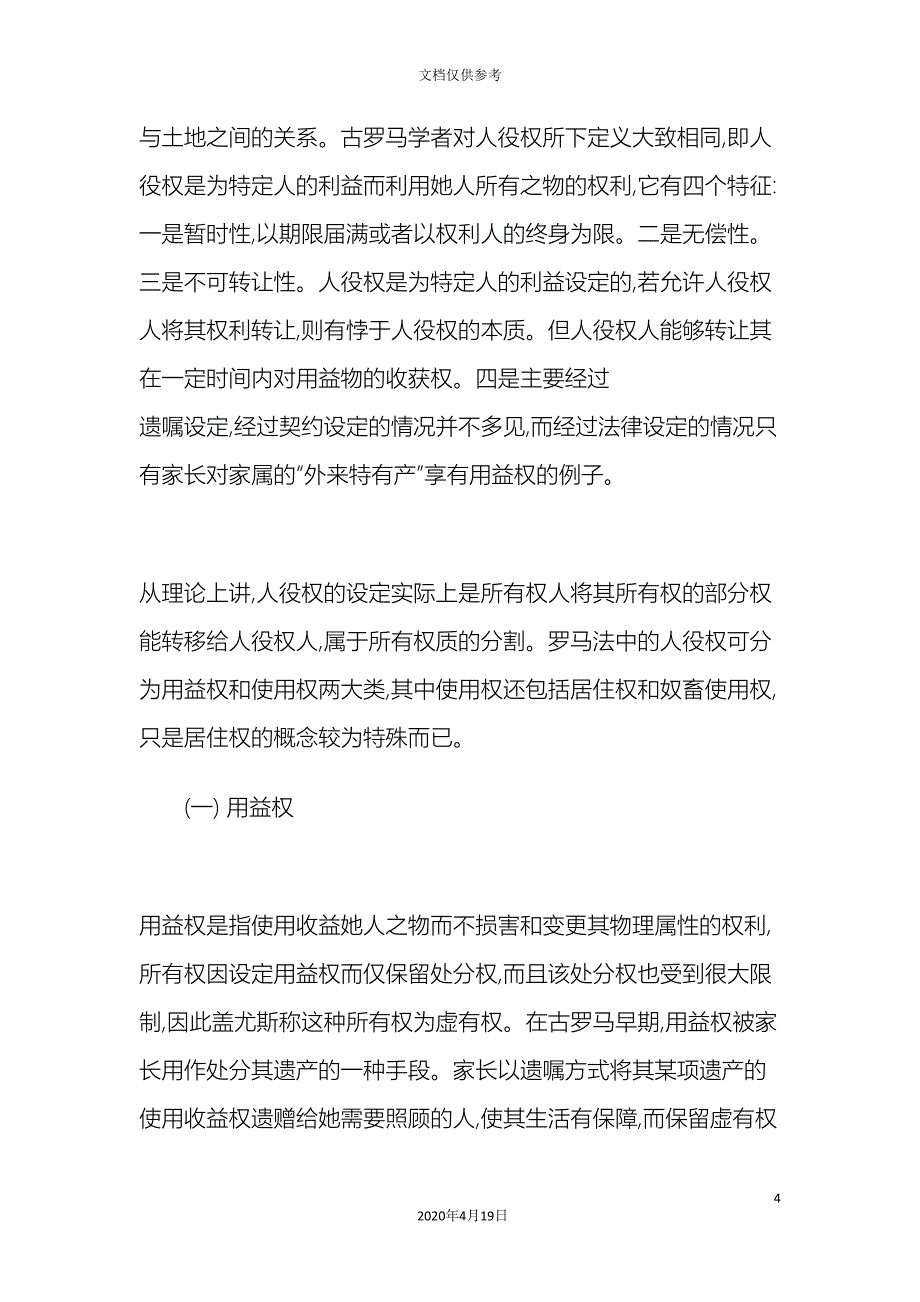 文档仅供参考

与土地之间的关系。古罗马学者对人役权所下定义大致相同,即人役权是为特定人的利益而利用她人所有之物的权利,它有四个特征:一是暂时性,以期限届满或者以权利人的终身为限。二是无偿性。三是不可转让性。人役权是为特定人的利益设定的,若允许人役权人将其权利转让,则有悖于人役权的本质。但人役权人能够转让其在一定时间内对用益物的收获权。四是主要经过
遗嘱设定,经过契约设定的情况并不多见,而经过法律设定的情况只有家长对家属的“外来特有产”享有用益权的例子。

从理论上讲,人役权的设定实际上是所有权人将其所有权的部分权能转移给人役权人,属于所有权质的分割。罗马法中的人役权可分为用益权和使用权两大类,其中使用权还包括居住权和奴畜使用权,只是居住权的概念较为特殊而已。

(一) 用益权

用益权是指使用收益她人之物而不损害和变更其物理属性的权利,所有权因设定用益权而仅保留处分权,而且该处分权也受到很大限制,因此盖尤斯称这种所有权为虚有权。在古罗马早期,用益权被家长用作处分其遗产的一种手段。家长以遗嘱方式将其某项遗产的使用收益权遗赠给她需要照顾的人,使其生活有保障,而保留虚有权

4

2020年4月19日